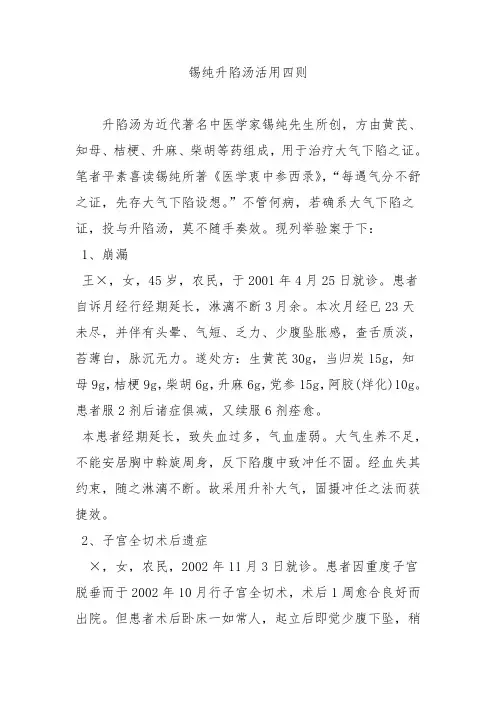 锡纯升陷汤活用四则

升陷汤为近代著名中医学家锡纯先生所创，方由黄芪、知母、桔梗、升麻、柴胡等药组成，用于治疗大气下陷之证。笔者平素喜读锡纯所著《医学衷中参西录》，“每遇气分不舒之证，先存大气下陷设想。”不管何病，若确系大气下陷之证，投与升陷汤，莫不随手奏效。现列举验案于下：

1、崩漏

王×，女，45岁，农民，于2001年4月25日就诊。患者自诉月经行经期延长，淋漓不断3月余。本次月经已23天未尽，并伴有头晕、气短、乏力、少腹坠胀感，查舌质淡，苔薄白，脉沉无力。遂处方：生黄芪30g，当归炭15g，知母9g，桔梗9g，柴胡6g，升麻6g，党参15g，阿胶(烊化)10g。患者服2剂后诸症俱减，又续服6剂痊愈。

本患者经期延长，致失血过多，气血虚弱。大气生养不足，不能安居胸中斡旋周身，反下陷腹中致冲任不固。经血失其约束，随之淋漓不断。故采用升补大气，固摄冲任之法而获捷效。

2、子宫全切术后遗症

×，女，农民，2002年11月3日就诊。患者因重度子宫脱垂而于2002年10月行子宫全切术，术后1周愈合良好而出院。但患者术后卧床一如常人，起立后即觉少腹下坠，稍